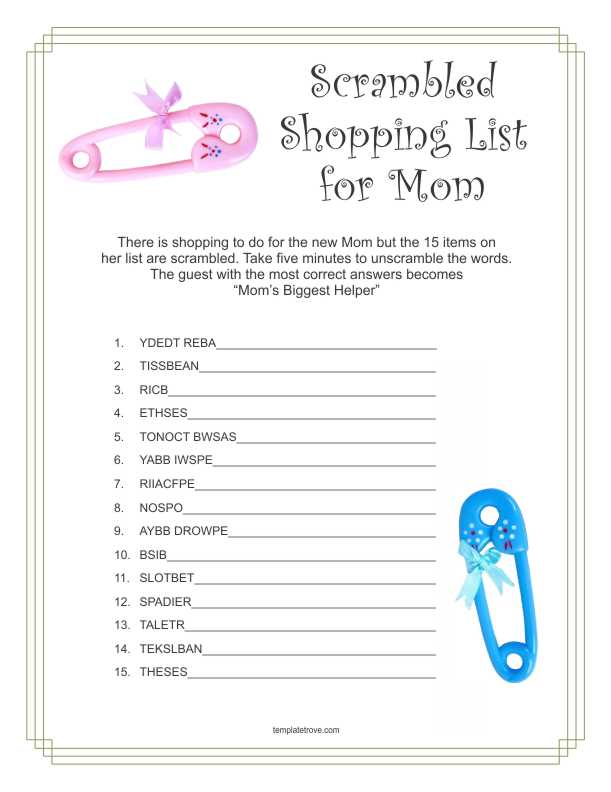 Scrambled Shopping List for Mom

There is shopping to do for the new Mom but the 15 items on her list are scrambled. Take five minutes to unscramble the words. The guest with the most correct answers becomes "Mom's Biggest Helper"

1. YDEDT REBA____
2. TISSBEAN____
3. RICB____
4. ETHSES____
5. TONOCT BWSAS____
6. YABB IWSPE____
7. RIIACFPE____
8. NOSPO____
9. AYBB DROWPE____
10. BSIB____
11. SLOTBET____
12. SPADIER____
13. TALETR____
14. TEKSLBAN____
15. THESES____

templatetrove.com